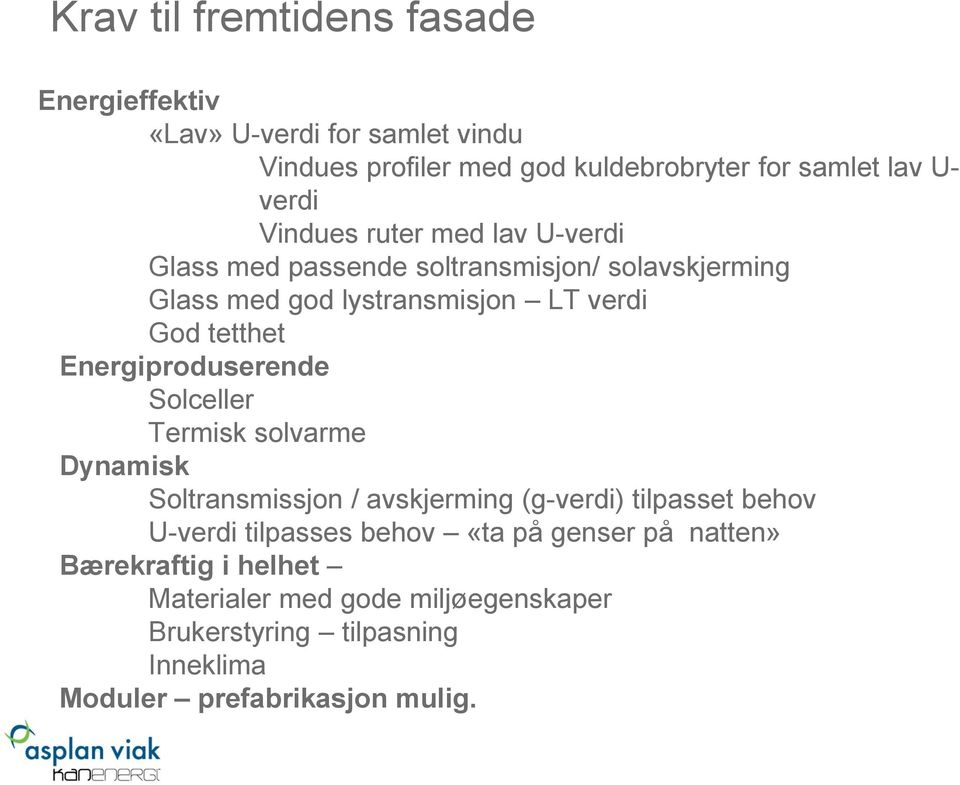 Krav til fremtidens fasade

Energieffektiv

«Lav» U-verdi for samlet vindu

Vindues profiler med god kuldebrobryter for samlet lav U-verdi

Vindues ruter med lav U-verdi

Glass med passende soltransmisjon/ solavskjerming

Glass med god lystransmisjon – LT verdi

God tetthet

Energiproduserende

Solceller

Termisk solvarme

Dynamisk

Soltransmissjon / avskjerming (g-verdi) tilpasset behov

U-verdi tilpasses behov – «ta på genser på natten»

Bærekraftig i helhet –

Materialer med gode miljøegenskaper

Brukerstyring – tilpasning

Inneklima

Moduler – prefabrikasjon mulig.

asplan viak

KANENERGI